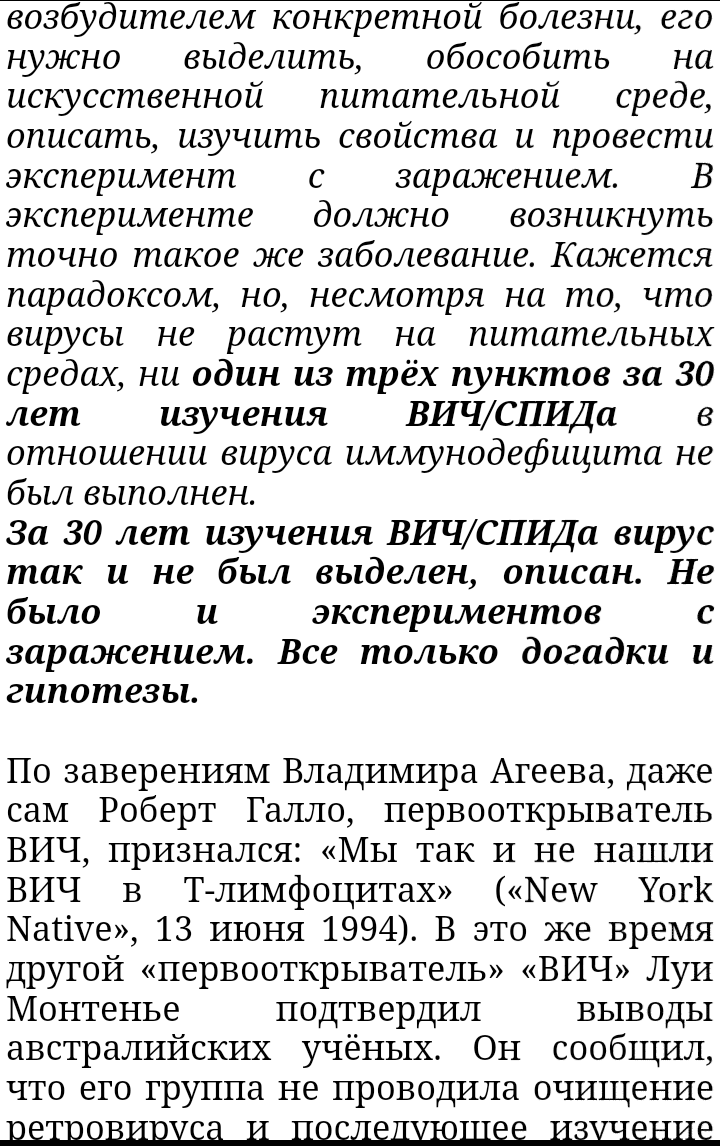 возбудителем конкретной болезни, его нужно выделить, обособить на искусственной питательной среде, описать, изучить свойства и провести эксперимент с заражением. В эксперименте должно возникнуть точно такое же заболевание. Кажется парадоксом, но, несмотря на то, что вирусы не растут на питательных средах, ни один из трёх пунктов за 30 лет изучения ВИЧ/СПИДа в отношении вируса иммунодефицита не был выполнен.
За 30 лет изучения ВИЧ/СПИДа вирус так и не был выделен, описан. Не было и экспериментов с заражением. Все только догадки и гипотезы.

По заверениям Владимира Агеева, даже сам Роберт Галло, первооткрыватель ВИЧ, признался: «Мы так и не нашли ВИЧ в Т-лимфоцитах» («New York Native», 13 июня 1994). В это же время другой «первооткрыватель» «ВИЧ» Луи Монтенье подтвердил выводы австралийских учёных. Он сообщил, что его группа не проводила очищение ретровируса и последующее изучение